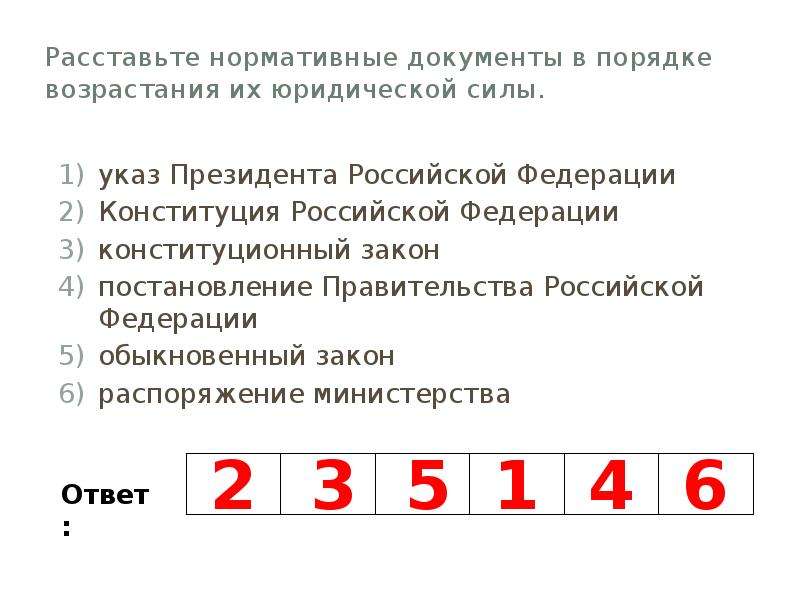 Расставьте нормативные документы в порядке возрастания их юридической силы.

1) указ Президента Российской Федерации
2) Конституция Российской Федерации
3) конституционный закон
4) постановление Правительства Российской Федерации
5) обыкновенный закон
6) распоряжение министерства

Ответ:

| 2 | 3 | 5 | 1 | 4 | 6 |
|---|---|---|---|---|---|